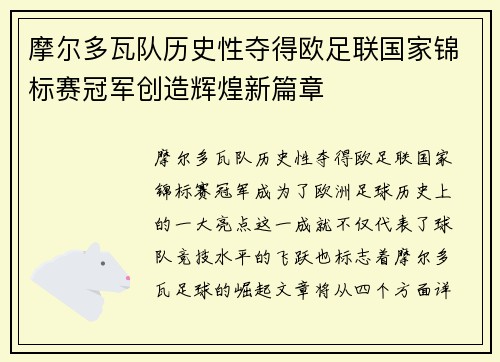 摩尔多瓦队历史性夺得欧足联国家锦标赛冠军创造辉煌新篇章

摩尔多瓦队历史性夺得欧足联国家锦标赛冠军成为了欧洲足球历史上的一大亮点这一成就不仅代表了球队竞技水平的飞跃也标志着摩尔多瓦足球的崛起文章将从四个方面详